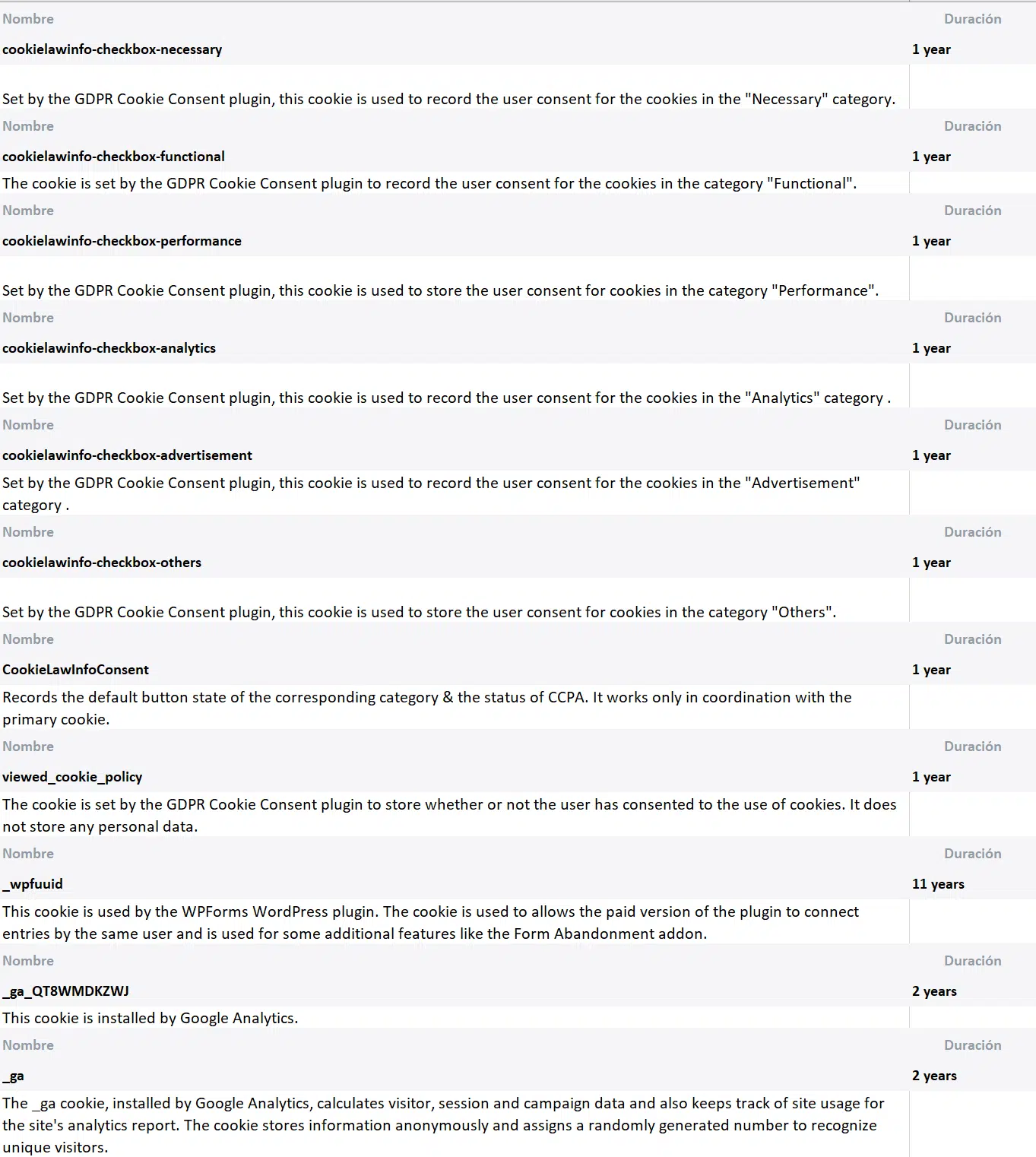 | Nombre | Duración |
|---|---|
| cookielawinfo-checkbox-necessary | 1 year |
| Set by the GDPR Cookie Consent plugin, this cookie is used to record the user consent for the cookies in the "Necessary" category. | |
| Nombre | Duración |
| cookielawinfo-checkbox-functional | 1 year |
| The cookie is set by the GDPR Cookie Consent plugin to record the user consent for the cookies in the category "Functional". | |
| Nombre | Duración |
| cookielawinfo-checkbox-performance | 1 year |
| Set by the GDPR Cookie Consent plugin, this cookie is used to store the user consent for cookies in the category "Performance". | |
| Nombre | Duración |
| cookielawinfo-checkbox-analytics | 1 year |
| Set by the GDPR Cookie Consent plugin, this cookie is used to record the user consent for the cookies in the "Analytics" category . | |
| Nombre | Duración |
| cookielawinfo-checkbox-advertisement | 1 year |
| Set by the GDPR Cookie Consent plugin, this cookie is used to record the user consent for the cookies in the "Advertisement" category . | |
| Nombre | Duración |
| cookielawinfo-checkbox-others | 1 year |
| Set by the GDPR Cookie Consent plugin, this cookie is used to store the user consent for cookies in the category "Others". | |
| Nombre | Duración |
| CookieLawInfoConsent | 1 year |
| Records the default button state of the corresponding category & the status of CCPA. It works only in coordination with the primary cookie. | |
| Nombre | Duración |
| viewed_cookie_policy | 1 year |
| The cookie is set by the GDPR Cookie Consent plugin to store whether or not the user has consented to the use of cookies. It does not store any personal data. | |
| Nombre | Duración |
| _wpfuuid | 11 years |
| This cookie is used by the WPForms WordPress plugin. The cookie is used to allows the paid version of the plugin to connect entries by the same user and is used for some additional features like the Form Abandonment addon. | |
| Nombre | Duración |
| _ga_QT8WMDKZWJ | 2 years |
| This cookie is installed by Google Analytics. | |
| Nombre | Duración |
| _ga | 2 years |
| The _ga cookie, installed by Google Analytics, calculates visitor, session and campaign data and also keeps track of site usage for the site's analytics report. The cookie stores information anonymously and assigns a randomly generated number to recognize unique visitors. | |